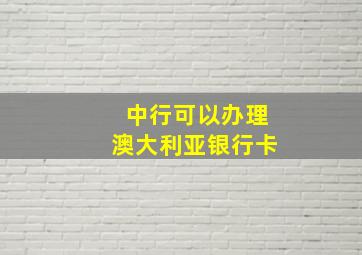 中行可以办理
澳大利亚银行卡